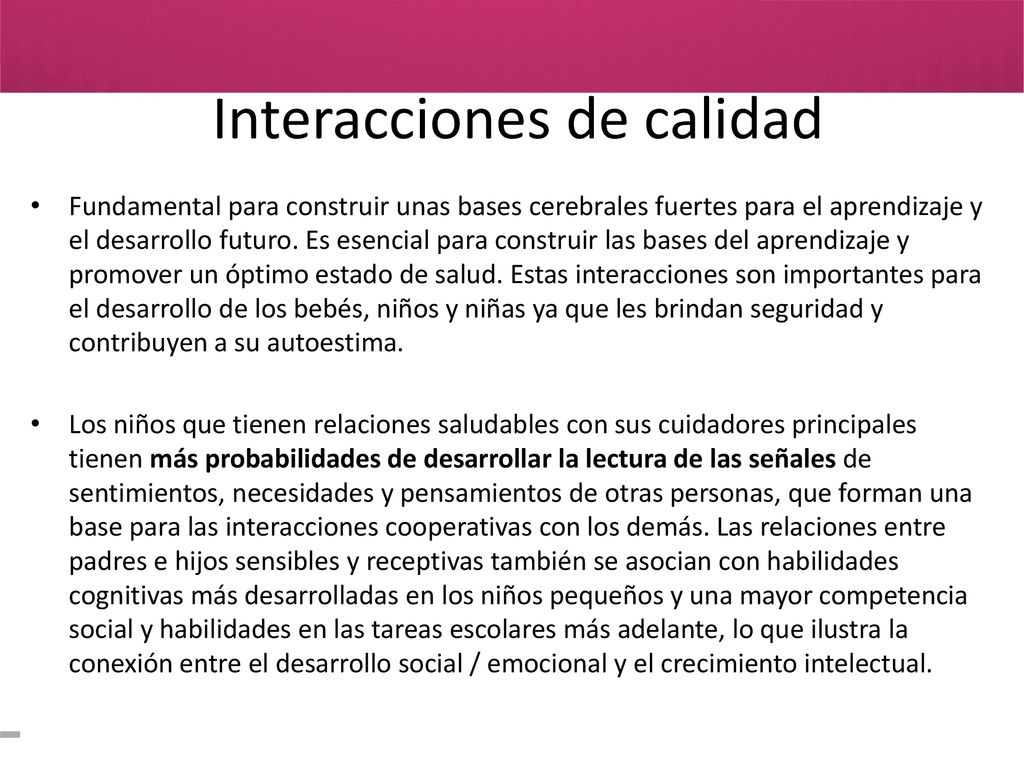 Interacciones de calidad

• Fundamental para construir unas bases cerebrales fuertes para el aprendizaje y el desarrollo futuro. Es esencial para construir las bases del aprendizaje y promover un óptimo estado de salud. Estas interacciones son importantes para el desarrollo de los bebés, niños y niñas ya que les brindan seguridad y contribuyen a su autoestima.

• Los niños que tienen relaciones saludables con sus cuidadores principales tienen más probabilidades de desarrollar la lectura de las señales de sentimientos, necesidades y pensamientos de otras personas, que forman una base para las interacciones cooperativas con los demás. Las relaciones entre padres e hijos sensibles y receptivas también se asocian con habilidades cognitivas más desarrolladas en los niños pequeños y una mayor competencia social y habilidades en las tareas escolares más adelante, lo que ilustra la conexión entre el desarrollo social / emocional y el crecimiento intelectual.